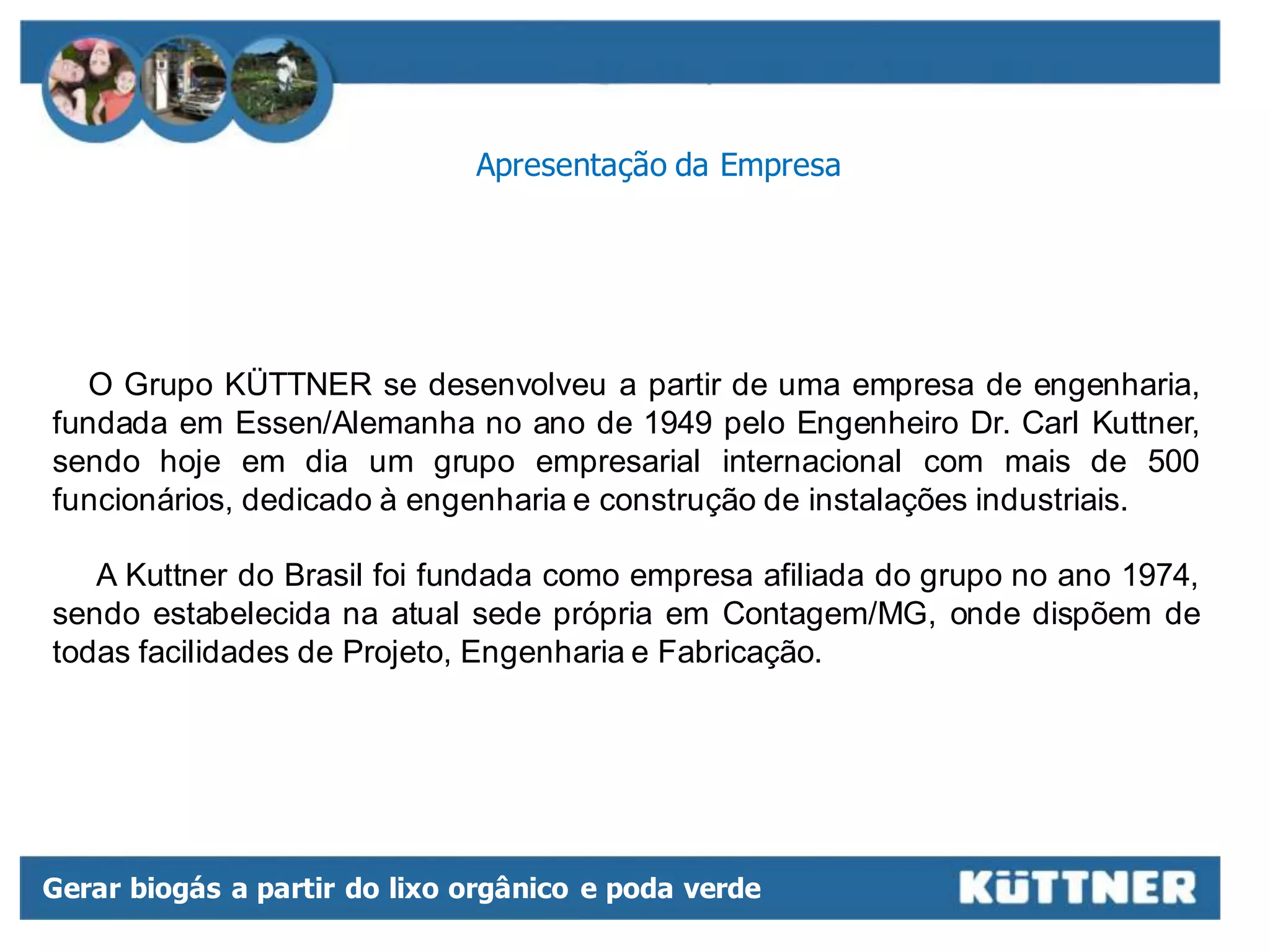 Apresentação da Empresa

O Grupo KÜTTNER se desenvolveu a partir de uma empresa de engenharia, fundada em Essen/Alemanha no ano de 1949 pelo Engenheiro Dr. Carl Kuttner, sendo hoje em dia um grupo empresarial internacional com mais de 500 funcionários, dedicado à engenharia e construção de instalações industriais.

A Kuttner do Brasil foi fundada como empresa afiliada do grupo no ano 1974, sendo estabelecida na atual sede própria em Contagem/MG, onde dispõem de todas facilidades de Projeto, Engenharia e Fabricação.

Gerar biogás a partir do lixo orgânico e poda verde

KÜTTNER